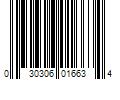 0 30306 01663 4